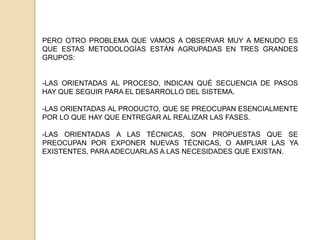 PERO OTRO PROBLEMA QUE VAMOS A OBSERVAR MUY A MENUDO ES QUE ESTAS METODOLOGÍAS ESTÁN AGRUPADAS EN TRES GRANDES GRUPOS:

-LAS ORIENTADAS AL PROCESO, INDICAN QUÉ SECUENCIA DE PASOS HAY QUE SEGUIR PARA EL DESARROLLO DEL SISTEMA.

-LAS ORIENTADAS AL PRODUCTO, QUE SE PREOCUPAN ESENCIALMENTE POR LO QUE HAY QUE ENTREGAR AL REALIZAR LAS FASES.

-LAS ORIENTADAS A LAS TÉCNICAS, SON PROPUESTAS QUE SE PREOCUPAN POR EXPONER NUEVAS TÉCNICAS, O AMPLIAR LAS YA EXISTENTES, PARA ADECUARLAS A LAS NECESIDADES QUE EXISTAN.